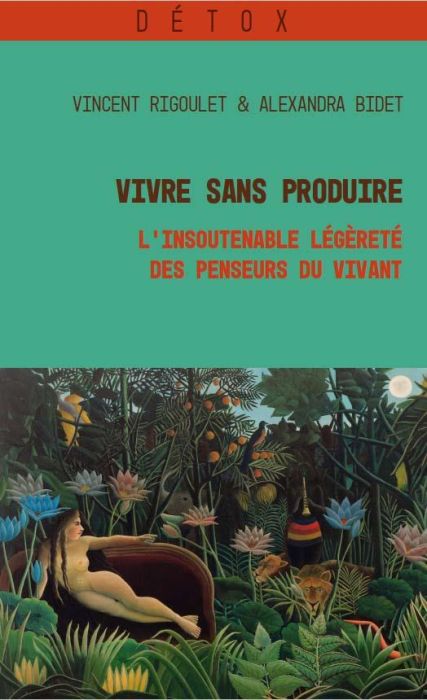 DÉTOX

VINCENT RIGOULET & ALEXANDRA BIDET

VIVRE SANS PRODUIRE

L'INSOUTENABLE LÉGÈRETÉ DES PENSEURS DU VIVANT